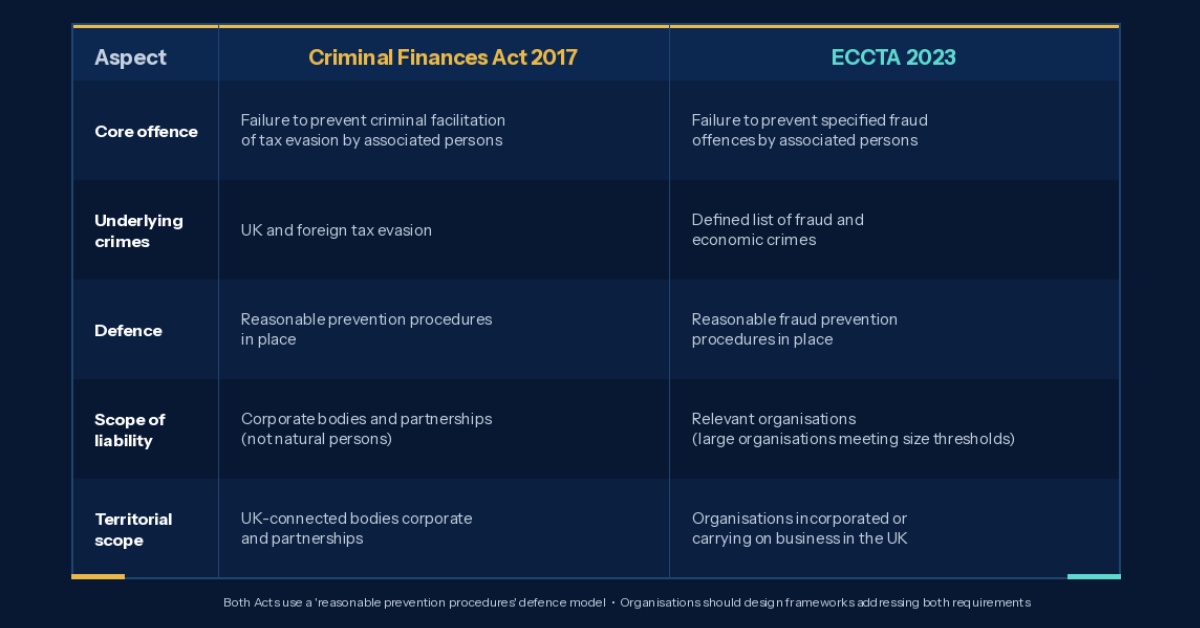 | Aspect | Criminal Finances Act 2017 | ECCTA 2023 |
|---|---|---|
| Core offence | Failure to prevent criminal facilitation of tax evasion by associated persons | Failure to prevent specified fraud offences by associated persons |
| Underlying crimes | UK and foreign tax evasion | Defined list of fraud and economic crimes |
| Defence | Reasonable prevention procedures in place | Reasonable fraud prevention procedures in place |
| Scope of liability | Corporate bodies and partnerships (not natural persons) | Relevant organisations (large organisations meeting size thresholds) |
| Territorial scope | UK-connected bodies corporate and partnerships | Organisations incorporated or carrying on business in the UK |

Both Acts use a 'reasonable prevention procedures' defence model • Organisations should design frameworks addressing both requirements